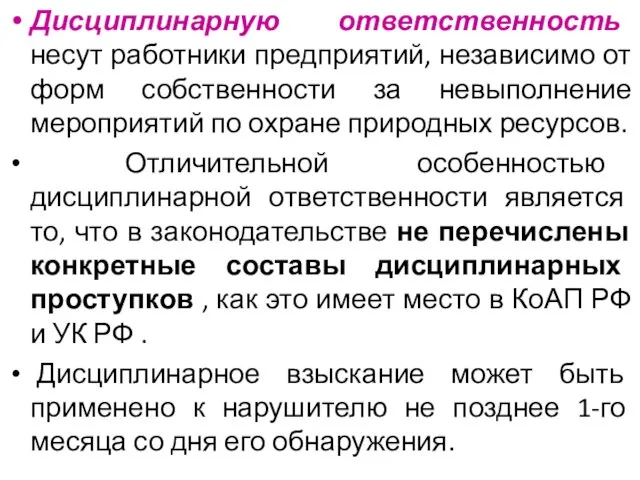 • Дисциплинарную ответственность несут работники предприятий, независимо от форм собственности за невыполнение мероприятий по охране природных ресурсов.

• Отличительной особенностью дисциплинарной ответственности является то, что в законодательстве не перечислены конкретные составы дисциплинарных проступков , как это имеет место в КоАП РФ и УК РФ .

• Дисциплинарное взыскание может быть применено к нарушителю не позднее 1-го месяца со дня его обнаружения.